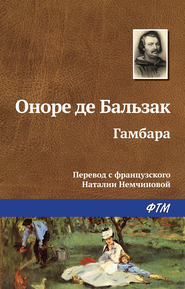 Оноре де Бальзак

Гамбара

Перевод с французского
Наталии Немчиновой

ФТМ